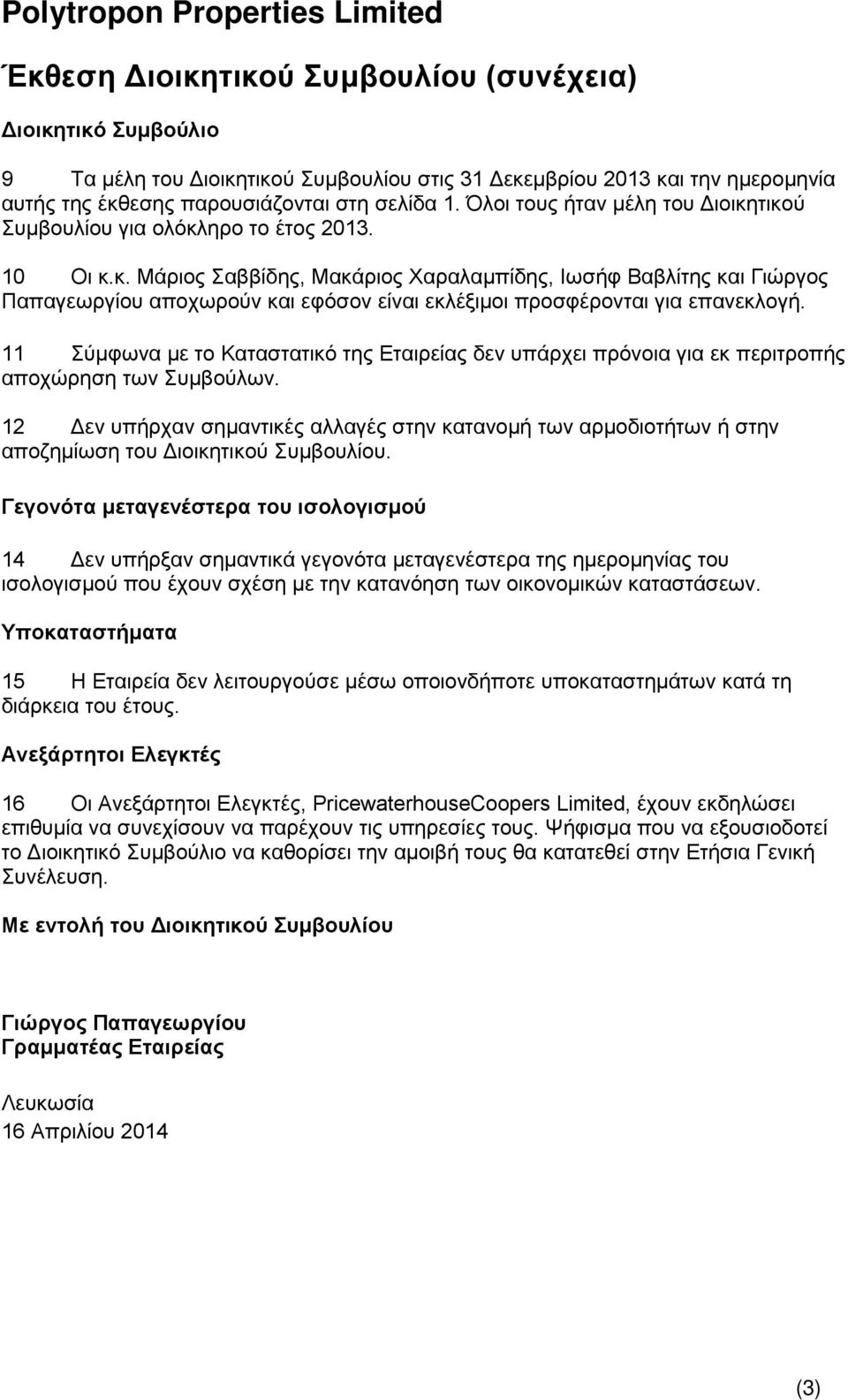 Polytropon Properties Limited

Έκθεση Διοικητικού Συμβουλίου (συνέχεια)

Διοικητικό Συμβούλιο

9 Τα μέλη του Διοικητικού Συμβουλίου στις 31 Δεκεμβρίου 2013 και την ημερομηνία αυτής της έκθεσης παρουσιάζονται στη σελίδα 1. Όλοι τους ήταν μέλη του Διοικητικού Συμβουλίου για ολόκληρο το έτος 2013.

10 Οι κ.κ. Μάριος Σαββίδης, Μακάριος Χαραλαμπίδης, Ιωσήφ Βαβλίτης και Γιώργος Παπαγεωργίου αποχωρούν και εφόσον είναι εκλέξιμοι προσφέρονται για επανεκλογή.

11 Σύμφωνα με το Καταστατικό της Εταιρείας δεν υπάρχει πρόνοια για εκ περιτροπής αποχώρηση των Συμβούλων.

12 Δεν υπήρχαν σημαντικές αλλαγές στην κατανομή των αρμοδιοτήτων ή στην αποζημίωση του Διοικητικού Συμβουλίου.

Γεγονότα μεταγενέστερα του ισολογισμού

14 Δεν υπήρξαν σημαντικά γεγονότα μεταγενέστερα της ημερομηνίας του ισολογισμού που έχουν σχέση με την κατανόηση των οικονομικών καταστάσεων.

Υποκαταστήματα

15 Η Εταιρεία δεν λειτουργούσε μέσω οποιονδήποτε υποκαταστημάτων κατά τη διάρκεια του έτους.

Ανεξάρτητοι Ελεγκτές

16 Οι Ανεξάρτητοι Ελεγκτές, PricewaterhouseCoopers Limited, έχουν εκδηλώσει επιθυμία να συνεχίσουν να παρέχουν τις υπηρεσίες τους. Ψήφισμα που να εξουσιοδοτεί το Διοικητικό Συμβούλιο να καθορίσει την αμοιβή τους θα κατατεθεί στην Ετήσια Γενική Συνέλευση.

Με εντολή του Διοικητικού Συμβουλίου

Γιώργος Παπαγεωργίου
Γραμματέας Εταιρείας

Λευκωσία
16 Απριλίου 2014

(3)